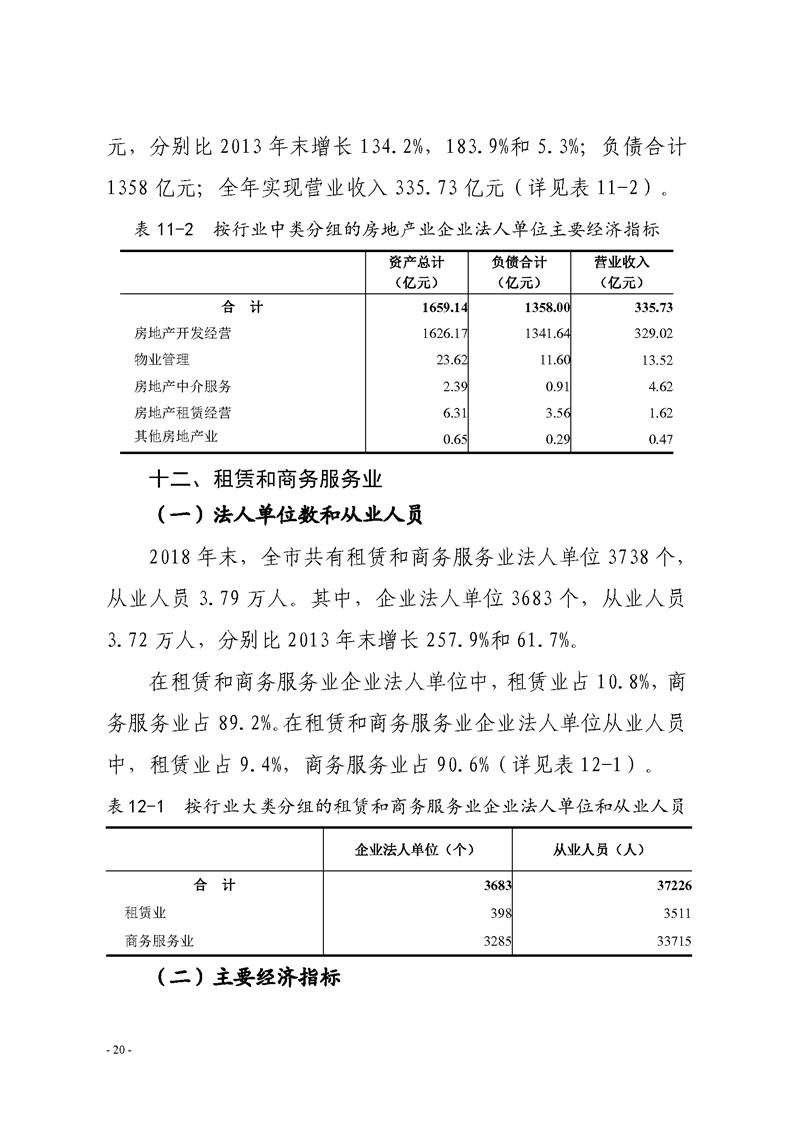 元，分别比 2013 年末增长 134.2%，183.9%和 5.3%；负债合计 1358 亿元；全年实现营业收入 335.73 亿元（详见表 11-2）。

表 11-2　按行业中类分组的房地产业企业法人单位主要经济指标

| | 资产总计（亿元） | 负债合计（亿元） | 营业收入（亿元） |
|---|---|---|---|
| 合　计 | 1659.14 | 1358.00 | 335.73 |
| 房地产开发经营 | 1626.17 | 1341.64 | 329.02 |
| 物业管理 | 23.62 | 11.60 | 13.52 |
| 房地产中介服务 | 2.39 | 0.91 | 4.62 |
| 房地产租赁经营 | 6.31 | 3.56 | 1.62 |
| 其他房地产业 | 0.65 | 0.29 | 0.47 |

十二、租赁和商务服务业

（一）法人单位数和从业人员

2018 年末，全市共有租赁和商务服务业法人单位 3738 个，从业人员 3.79 万人。其中，企业法人单位 3683 个，从业人员 3.72 万人，分别比 2013 年末增长 257.9%和 61.7%。

在租赁和商务服务业企业法人单位中，租赁业占 10.8%，商务服务业占 89.2%。在租赁和商务服务业企业法人单位从业人员中，租赁业占 9.4%，商务服务业占 90.6%（详见表 12-1）。

表 12-1　按行业大类分组的租赁和商务服务业企业法人单位和从业人员

| | 企业法人单位（个） | 从业人员（人） |
|---|---|---|
| 合　计 | 3683 | 37226 |
| 租赁业 | 398 | 3511 |
| 商务服务业 | 3285 | 33715 |

（二）主要经济指标

- 20 -